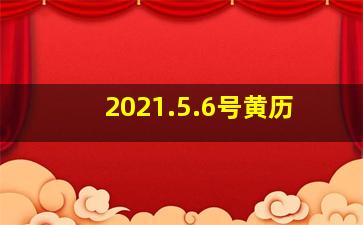 2021.5.6号黄历